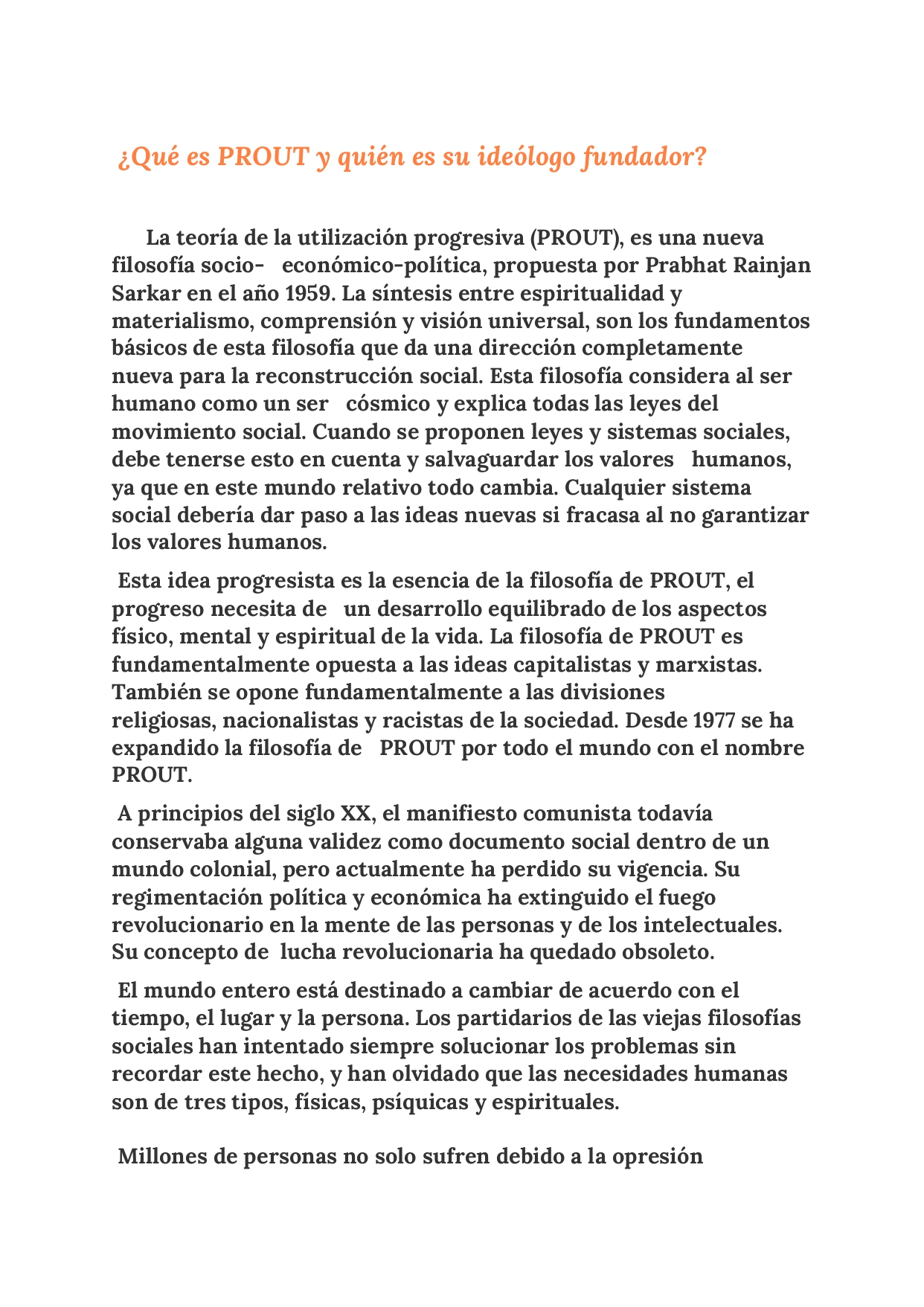 ¿Qué es PROUT y quién es su ideólogo fundador?

La teoría de la utilización progresiva (PROUT), es una nueva filosofía socio- económico-política, propuesta por Prabhat Rainjan Sarkar en el año 1959. La síntesis entre espiritualidad y materialismo, comprensión y visión universal, son los fundamentos básicos de esta filosofía que da una dirección completamente nueva para la reconstrucción social. Esta filosofía considera al ser humano como un ser cósmico y explica todas las leyes del movimiento social. Cuando se proponen leyes y sistemas sociales, debe tenerse esto en cuenta y salvaguardar los valores humanos, ya que en este mundo relativo todo cambia. Cualquier sistema social debería dar paso a las ideas nuevas si fracasa al no garantizar los valores humanos.

Esta idea progresista es la esencia de la filosofía de PROUT, el progreso necesita de un desarrollo equilibrado de los aspectos físico, mental y espiritual de la vida. La filosofía de PROUT es fundamentalmente opuesta a las ideas capitalistas y marxistas. También se opone fundamentalmente a las divisiones religiosas, nacionalistas y racistas de la sociedad. Desde 1977 se ha expandido la filosofía de PROUT por todo el mundo con el nombre PROUT.

A principios del siglo XX, el manifiesto comunista todavía conservaba alguna validez como documento social dentro de un mundo colonial, pero actualmente ha perdido su vigencia. Su regimentación política y económica ha extinguido el fuego revolucionario en la mente de las personas y de los intelectuales. Su concepto de lucha revolucionaria ha quedado obsoleto.

El mundo entero está destinado a cambiar de acuerdo con el tiempo, el lugar y la persona. Los partidarios de las viejas filosofías sociales han intentado siempre solucionar los problemas sin recordar este hecho, y han olvidado que las necesidades humanas son de tres tipos, físicas, psíquicas y espirituales.

Millones de personas no solo sufren debido a la opresión